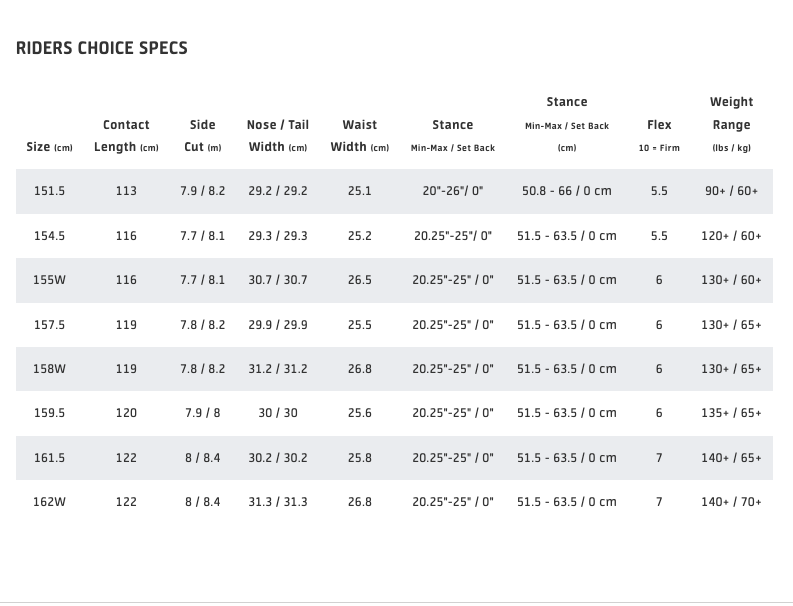 RIDERS CHOICE SPECS

| Size (cm) | Contact Length (cm) | Side Cut (m) | Nose / Tail Width (cm) | Waist Width (cm) | Stance Min-Max / Set Back | Stance Min-Max / Set Back (cm) | Flex 10 = Firm | Weight Range (lbs / kg) |
|---|---|---|---|---|---|---|---|---|
| 151.5 | 113 | 7.9 / 8.2 | 29.2 / 29.2 | 25.1 | 20"-26"/ 0" | 50.8 - 66 / 0 cm | 5.5 | 90+ / 60+ |
| 154.5 | 116 | 7.7 / 8.1 | 29.3 / 29.3 | 25.2 | 20.25"-25"/ 0" | 51.5 - 63.5 / 0 cm | 5.5 | 120+ / 60+ |
| 155W | 116 | 7.7 / 8.1 | 30.7 / 30.7 | 26.5 | 20.25"-25" / 0" | 51.5 - 63.5 / 0 cm | 6 | 130+ / 60+ |
| 157.5 | 119 | 7.8 / 8.2 | 29.9 / 29.9 | 25.5 | 20.25"-25" / 0" | 51.5 - 63.5 / 0 cm | 6 | 130+ / 65+ |
| 158W | 119 | 7.8 / 8.2 | 31.2 / 31.2 | 26.8 | 20.25"-25" / 0" | 51.5 - 63.5 / 0 cm | 6 | 130+ / 65+ |
| 159.5 | 120 | 7.9 / 8 | 30 / 30 | 25.6 | 20.25"-25" / 0" | 51.5 - 63.5 / 0 cm | 6 | 135+ / 65+ |
| 161.5 | 122 | 8 / 8.4 | 30.2 / 30.2 | 25.8 | 20.25"-25" / 0" | 51.5 - 63.5 / 0 cm | 7 | 140+ / 65+ |
| 162W | 122 | 8 / 8.4 | 31.3 / 31.3 | 26.8 | 20.25"-25" / 0" | 51.5 - 63.5 / 0 cm | 7 | 140+ / 70+ |